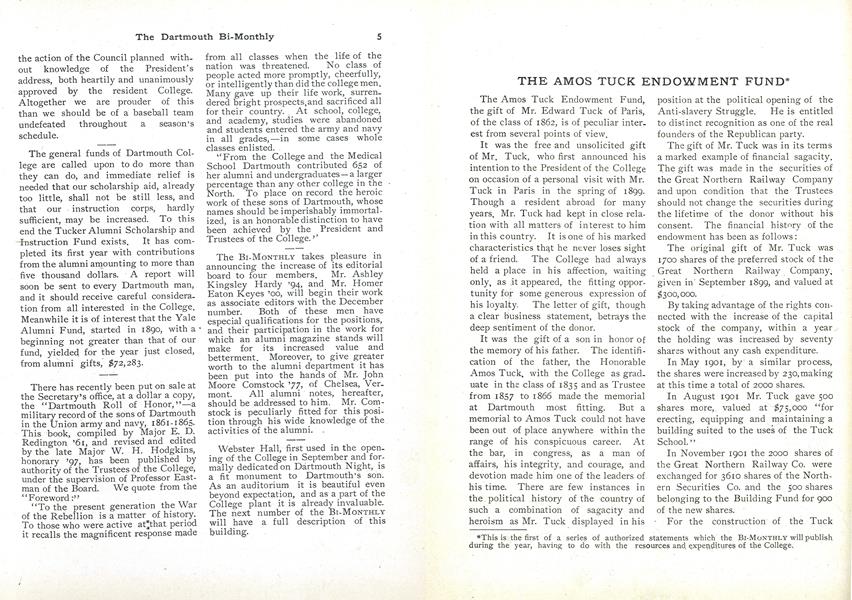 The Dartmouth Bi-Monthly 5

the action of the Council planned without knowledge of the President's address, both heartily and unanimously approved by the resident College. Altogether we are prouder of this than we should be of a baseball team undefeated throughout a season's schedule.

The general funds of Dartmouth College are called upon to do more than they can do, and immediate relief is needed that our scholarship aid, already too little, shall not be still less, and that our instruction corps, hardly sufficient, may be increased. To this end the Tucker Alumni Scholarship and Instruction Fund exists. It has completed its first year with contributions from the alumni amounting to more than five thousand dollars. A report will soon be sent to every Dartmouth man, and it should receive careful consideration from all interested in the College. Meanwhile it is of interest that the Yale Alumni Fund, started in 1890, with a beginning not greater than that of our fund, yielded for the year just closed, from alumni gifts, $72,283.

There has recently been put on sale at the Secretary's office, at a dollar a copy, the "Dartmouth Roll of Honor,"—a military record of the sons of Dartmouth in the Union army and navy, 1861-1865. This book, compiled by Major E. D. Redington '61, and revised and edited by the late Major W. H. Hodgkins, honorary '97, has been published by authority of the Trustees of the College, under the supervision of Professor Eastman of the Board. We quote from the "Foreword:"

"To the present generation the War of the Rebellion is a matter of history. To those who were active at that period it recalls the magnificent response made from all classes when the life of the nation was threatened. No class of people acted more promptly, cheerfully, or intelligently than did the college men. Many gave up their life work, surrendered bright prospects, and sacrificed all for their country. At school, college, and academy, studies were abandoned and students entered the army and navy in all grades,—in some cases whole classes enlisted.

"From the College and the Medical School Dartmouth contributed 652 of her alumni and undergraduates—a larger percentage than any other college in the North. To place on record the heroic work of these sons of Dartmouth, whose names should be imperishably immortalized, is an honorable distinction to have been achieved by the President and Trustees of the College."

The Bi-Monthly takes pleasure in announcing the increase of its editorial board to four members. Mr. Ashley Kingsley Hardy '94, and Mr. Homer Eaton Keyes '00, will begin their work as associate editors with the December number. Both of these men have especial qualifications for the positions, and their participation in the work for which an alumni magazine stands will make for its increased value and betterment. Moreover, to give greater worth to the alumni department it has been put into the hands of Mr. John Moore Comstock '77, of Chelsea, Vermont. All alumni notes, hereafter, should be addressed to him. Mr. Comstock is peculiarly fitted for this position through his wide knowledge of the activities of the alumni.

Webster Hall, first used in the opening of the College in September and formally dedicated on Dartmouth Night, is a fit monument to Dartmouth's son. As an auditorium it is beautiful even beyond expectation, and as a part of the College plant it is already invaluable. The next number of the Bi-Monthly will have a full description of this building.

THE AMOS TUCK ENDOWMENT FUND*

The Amos Tuck Endowment Fund, the gift of Mr. Edward Tuck of Paris, of the class of 1862, is of peculiar interest from several points of view.

It was the free and unsolicited gift of Mr. Tuck, who first announced his intention to the President of the College on occasion of a personal visit with Mr. Tuck in Paris in the spring of 1899. Though a resident abroad for many years, Mr. Tuck had kept in close relation with all matters of interest to him in this country. It is one of his marked characteristics that he never loses sight of a friend. The College had always held a place in his affection, waiting only, as it appeared, the fitting opportunity for some generous expression of his loyalty. The letter of gift, though a clear business statement, betrays the deep sentiment of the donor.

It was the gift of a son in honor of the memory of his father. The identification of the father, the Honorable Amos Tuck, with the College as graduate in the class of 1835 and as Trustee from 1857 to 1866 made the memorial at Dartmouth most fitting. But a memorial to Amos Tuck could not have been out of place anywhere within the range of his conspicuous career. At the bar, in congress, as a man of affairs, his integrity, and courage, and devotion made him one of the leaders of his time. There are few instances in the political history of the country of such a combination of sagacity and heroism as Mr. Tuck displayed in his position at the political opening of the Anti-slavery Struggle. He is entitled to distinct recognition as one of the real founders of the Republican party.

The gift of Mr. Tuck was in its terms a marked example of financial sagacity. The gift was made in the securities of the Great Northern Railway Company and upon condition that the Trustees should not change the securities during the lifetime of the donor without his consent. The financial history of the endowment has been as follows:

The original gift of Mr. Tuck was 1700 shares of the preferred stock of the Great Northern Railway Company, given in September 1899, and valued at $300,000.

By taking advantage of the rights connected with the increase of the capital stock of the company, within a year the holding was increased by seventy shares without any cash expenditure.

In May 1901, by a similar process, the shares were increased by 230, making at this time a total of 2000 shares.

In August 1901 Mr. Tuck gave 500 shares more, valued at $75,000 "for erecting, equipping and maintaining a building suited to the uses of the Tuck School."

In November 1901 the 2000 shares of the Great Northern Railway Co. were exchanged for 3610 shares of the Northern Securities Co. and the 500 shares belonging to the Building Fund for 900 of the new shares.

For the construction of the Tuck

*This is the first of a series of authorized statements which the Bi-Monthly will publish during the year, having to do with the resources and expenditures of the College.